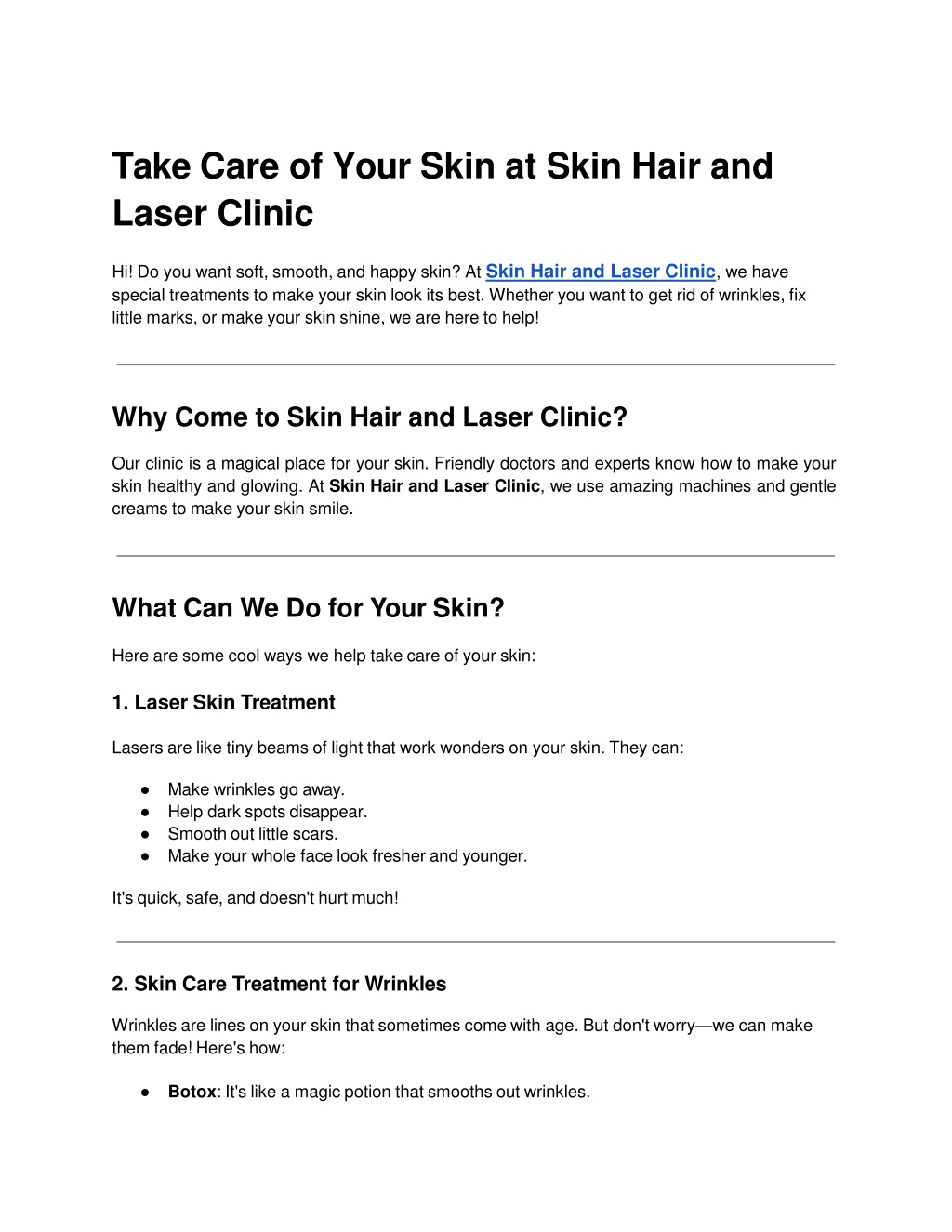 Take Care of Your Skin at Skin Hair and Laser Clinic

Hi! Do you want soft, smooth, and happy skin? At Skin Hair and Laser Clinic, we have special treatments to make your skin look its best. Whether you want to get rid of wrinkles, fix little marks, or make your skin shine, we are here to help!

Why Come to Skin Hair and Laser Clinic?

Our clinic is a magical place for your skin. Friendly doctors and experts know how to make your skin healthy and glowing. At Skin Hair and Laser Clinic, we use amazing machines and gentle creams to make your skin smile.

What Can We Do for Your Skin?

Here are some cool ways we help take care of your skin:

1. Laser Skin Treatment

Lasers are like tiny beams of light that work wonders on your skin. They can:

• Make wrinkles go away.
• Help dark spots disappear.
• Smooth out little scars.
• Make your whole face look fresher and younger.

It's quick, safe, and doesn't hurt much!

2. Skin Care Treatment for Wrinkles

Wrinkles are lines on your skin that sometimes come with age. But don't worry—we can make them fade! Here's how:

• Botox: It's like a magic potion that smooths out wrinkles.